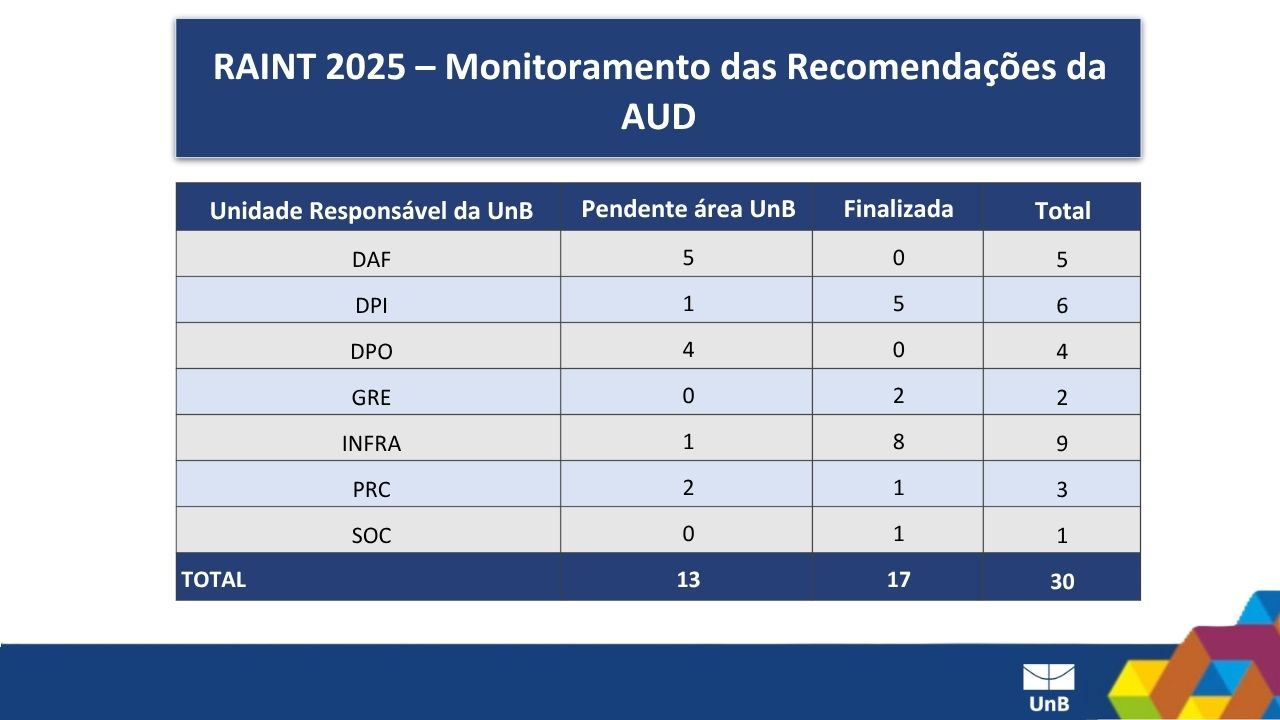 RAINT 2025 – Monitoramento das Recomendações da AUD

| Unidade Responsável da UnB | Pendente área UnB | Finalizada | Total |
|---|---|---|---|
| DAF | 5 | 0 | 5 |
| DPI | 1 | 5 | 6 |
| DPO | 4 | 0 | 4 |
| GRE | 0 | 2 | 2 |
| INFRA | 1 | 8 | 9 |
| PRC | 2 | 1 | 3 |
| SOC | 0 | 1 | 1 |
| TOTAL | 13 | 17 | 30 |

UnB